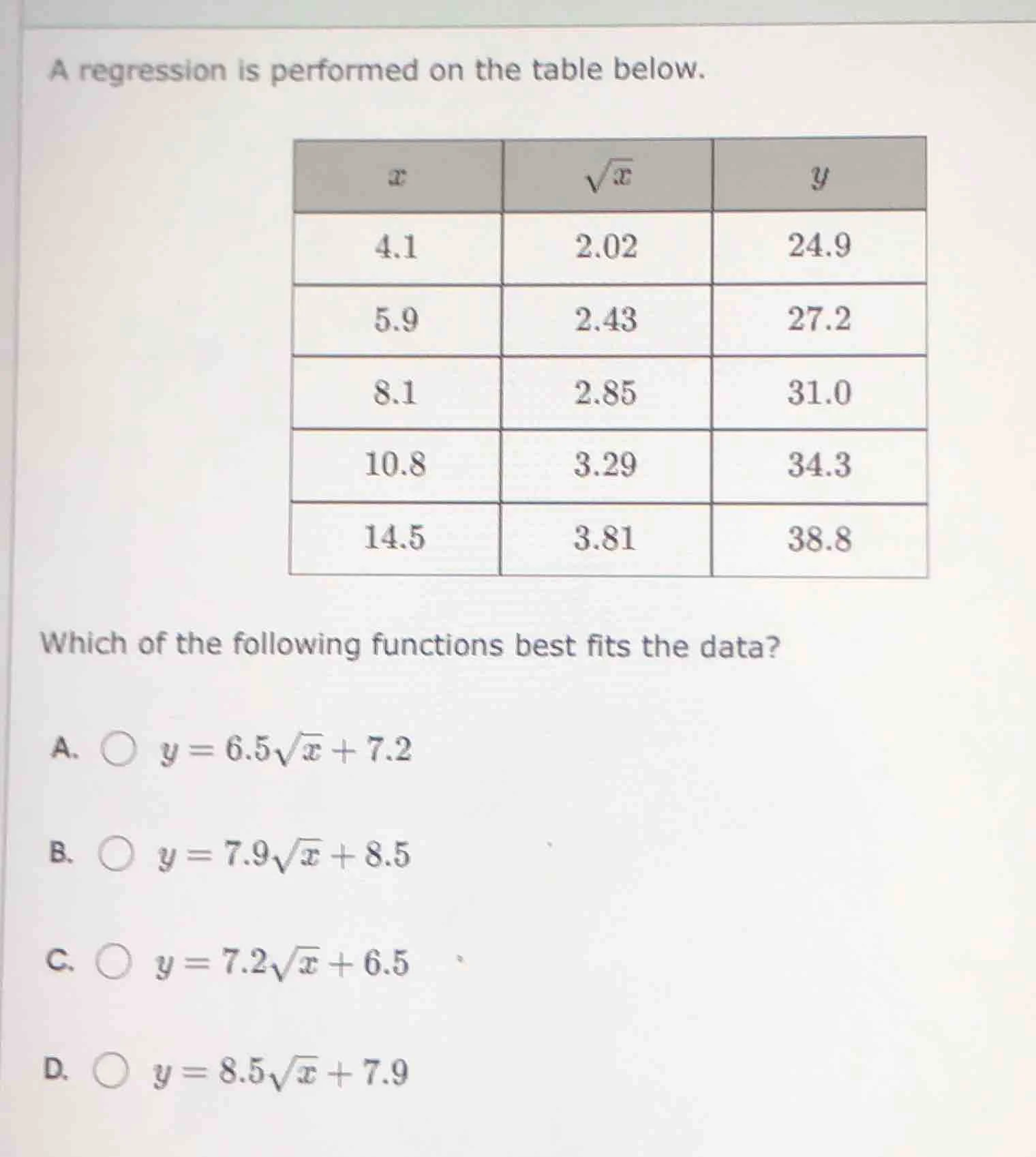 A regression is performed on the table below.

| $x$ | $\sqrt{x}$ | $y$ |
|---|---|---|
| 4.1 | 2.02 | 24.9 |
| 5.9 | 2.43 | 27.2 |
| 8.1 | 2.85 | 31.0 |
| 10.8 | 3.29 | 34.3 |
| 14.5 | 3.81 | 38.8 |

Which of the following functions best fits the data?

A. $y = 6.5\sqrt{x} + 7.2$

B. $y = 7.9\sqrt{x} + 8.5$

C. $y = 7.2\sqrt{x} + 6.5$

D. $y = 8.5\sqrt{x} + 7.9$